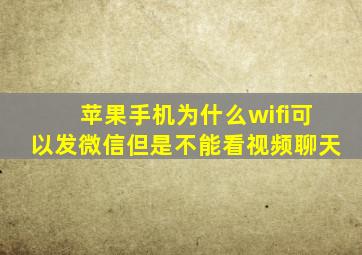 苹果手机为什么wifi可以发微信但是不能看视频聊天